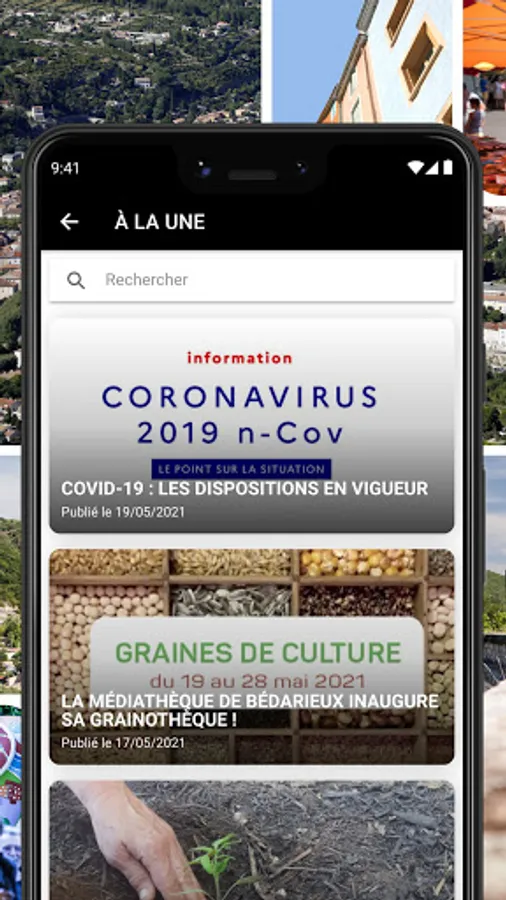 9:41

À LA UNE

Rechercher

information

CORONAVIRUS 2019 n-Cov

LE POINT SUR LA SITUATION

COVID-19 : LES DISPOSITIONS EN VIGUEUR

Publié le 19/05/2021

GRAINES DE CULTURE

du 19 au 28 mai 2021

LA MÉDIATHÈQUE DE BÉDARIEUX INAUGURE SA GRAINOTHÈQUE !

Publié le 17/05/2021